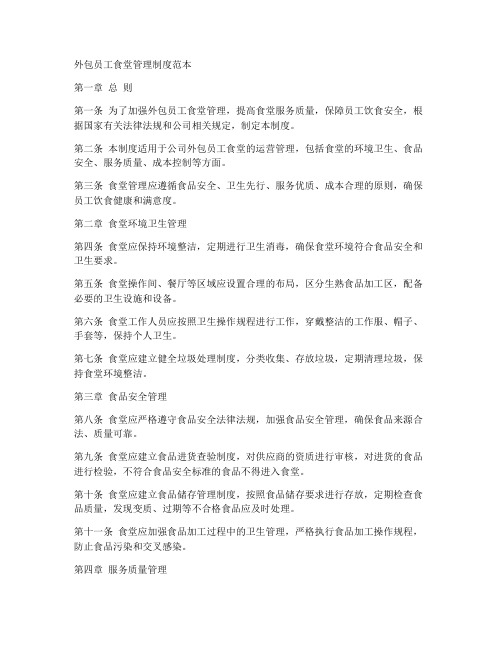 外包员工食堂管理制度范本

第一章 总 则

第一条 为了加强外包员工食堂管理，提高食堂服务质量，保障员工饮食安全，根据国家有关法律法规和公司相关规定，制定本制度。

第二条 本制度适用于公司外包员工食堂的运营管理，包括食堂的环境卫生、食品安全、服务质量、成本控制等方面。

第三条 食堂管理应遵循食品安全、卫生先行、服务优质、成本合理的原则，确保员工饮食健康和满意度。

第二章 食堂环境卫生管理

第四条 食堂应保持环境整洁，定期进行卫生消毒，确保食堂环境符合食品安全和卫生要求。

第五条 食堂操作间、餐厅等区域应设置合理的布局，区分生熟食品加工区，配备必要的卫生设施和设备。

第六条 食堂工作人员应按照卫生操作规程进行工作，穿戴整洁的工作服、帽子、手套等，保持个人卫生。

第七条 食堂应建立健全垃圾处理制度，分类收集、存放垃圾，定期清理垃圾，保持食堂环境整洁。

第三章 食品安全管理

第八条 食堂应严格遵守食品安全法律法规，加强食品安全管理，确保食品来源合法、质量可靠。

第九条 食堂应建立食品进货查验制度，对供应商的资质进行审核，对进货的食品进行检验，不符合食品安全标准的食品不得进入食堂。

第十条 食堂应建立食品储存管理制度，按照食品储存要求进行存放，定期检查食品质量，发现变质、过期等不合格食品应及时处理。

第十一条 食堂应加强食品加工过程中的卫生管理，严格执行食品加工操作规程，防止食品污染和交叉感染。

第四章 服务质量管理